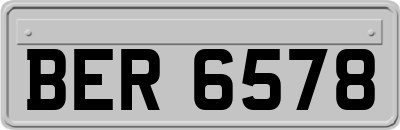 BER 6578